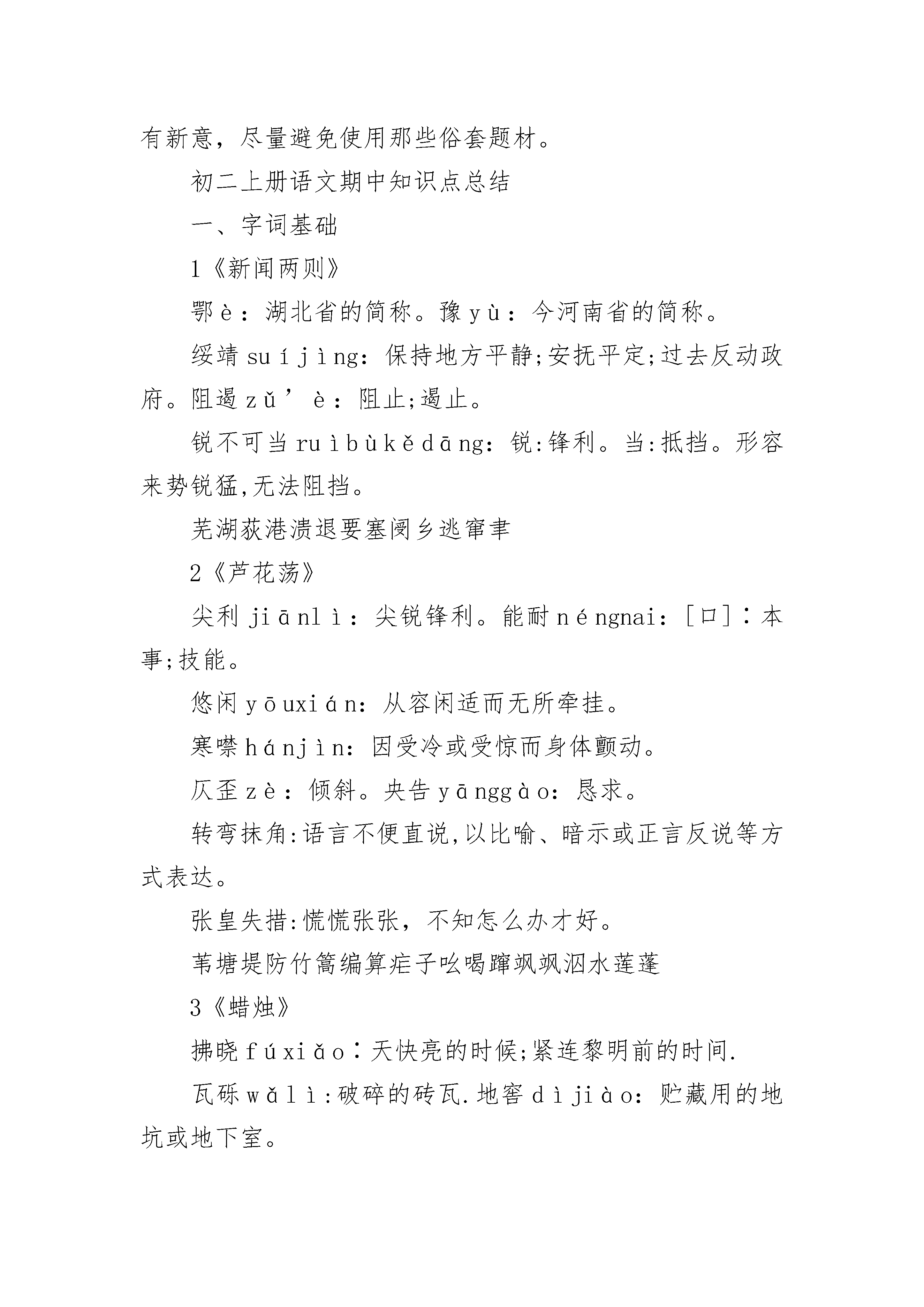 有新意，尽量避免使用那些俗套题材。

初二上册语文期中知识点总结

一、字词基础

1《新闻两则》

鄂è：湖北省的简称。豫yù：今河南省的简称。

绥靖suíjìng：保持地方平静;安抚平定;过去反动政府。阻遏zǔ’è：阻止;遏止。

锐不可当ruìbùkědāng：锐:锋利。当:抵挡。形容来势锐猛,无法阻挡。

芜湖荻港溃退要塞阌乡逃窜聿

2《芦花荡》

尖利jiānlì：尖锐锋利。能耐néngnai：[口]：本事;技能。

悠闲yōuxián：从容闲适而无所牵挂。

寒噤hánjìn：因受冷或受惊而身体颤动。

仄歪zè：倾斜。央告yānggào：恳求。

转弯抹角:语言不便直说,以比喻、暗示或正言反说等方式表达。

张皇失措:慌慌张张，不知怎么办才好。

苇塘堤防竹篙编算疟子吆喝蹿飒飒泅水莲蓬

3《蜡烛》

拂晓fúxiǎo：天快亮的时候;紧连黎明前的时间.

瓦砾wǎlì:破碎的砖瓦.地窖dìjiào：贮藏用的地坑或地下室。